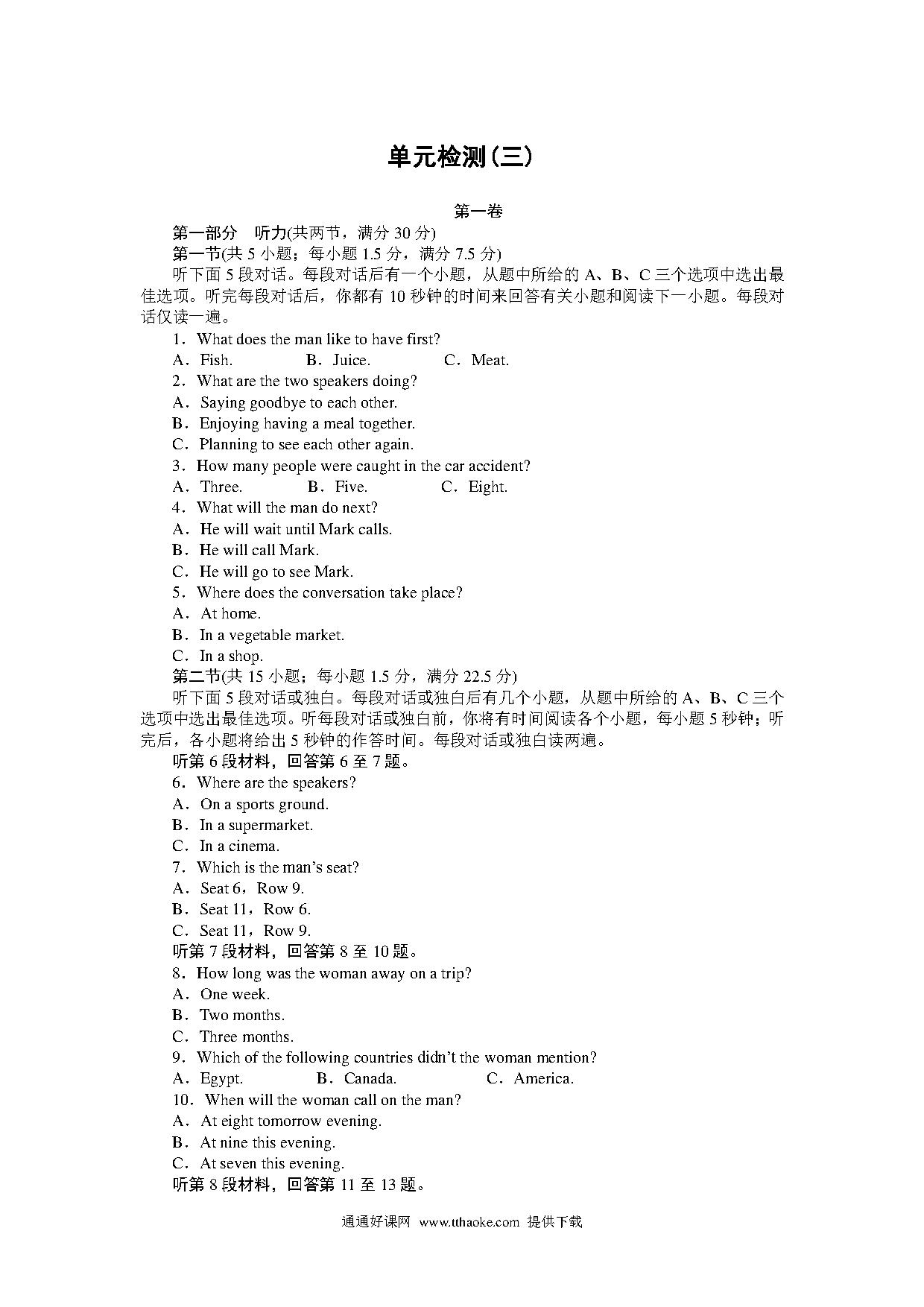 单元检测(三)

第一卷

第一部分　听力(共两节，满分 30 分)

第一节(共 5 小题；每小题 1.5 分，满分 7.5 分)

听下面 5 段对话。每段对话后有一个小题，从题中所给的 A、B、C 三个选项中选出最佳选项。听完每段对话后，你都有 10 秒钟的时间来回答有关小题和阅读下一小题。每段对话仅读一遍。

1．What does the man like to have first?

A．Fish.　　B．Juice.　　C．Meat.

2．What are the two speakers doing?

A．Saying goodbye to each other.

B．Enjoying having a meal together.

C．Planning to see each other again.

3．How many people were caught in the car accident?

A．Three.　　B．Five.　　C．Eight.

4．What will the man do next?

A．He will wait until Mark calls.

B．He will call Mark.

C．He will go to see Mark.

5．Where does the conversation take place?

A．At home.

B．In a vegetable market.

C．In a shop.

第二节(共 15 小题；每小题 1.5 分，满分 22.5 分)

听下面 5 段对话或独白。每段对话或独白后有几个小题，从题中所给的 A、B、C 三个选项中选出最佳选项。听每段对话或独白前，你将有时间阅读各个小题，每小题 5 秒钟；听完后，各小题将给出 5 秒钟的作答时间。每段对话或独白读两遍。

听第 6 段材料，回答第 6 至 7 题。

6．Where are the speakers?

A．On a sports ground.

B．In a supermarket.

C．In a cinema.

7．Which is the man's seat?

A．Seat 6，Row 9.

B．Seat 11，Row 6.

C．Seat 11，Row 9.

听第 7 段材料，回答第 8 至 10 题。

8．How long was the woman away on a trip?

A．One week.

B．Two months.

C．Three months.

9．Which of the following countries didn't the woman mention?

A．Egypt.　　B．Canada.　　C．America.

10．When will the woman call on the man?

A．At eight tomorrow evening.

B．At nine this evening.

C．At seven this evening.

听第 8 段材料，回答第 11 至 13 题。

通通好课网 www.tthaoke.com 提供下载